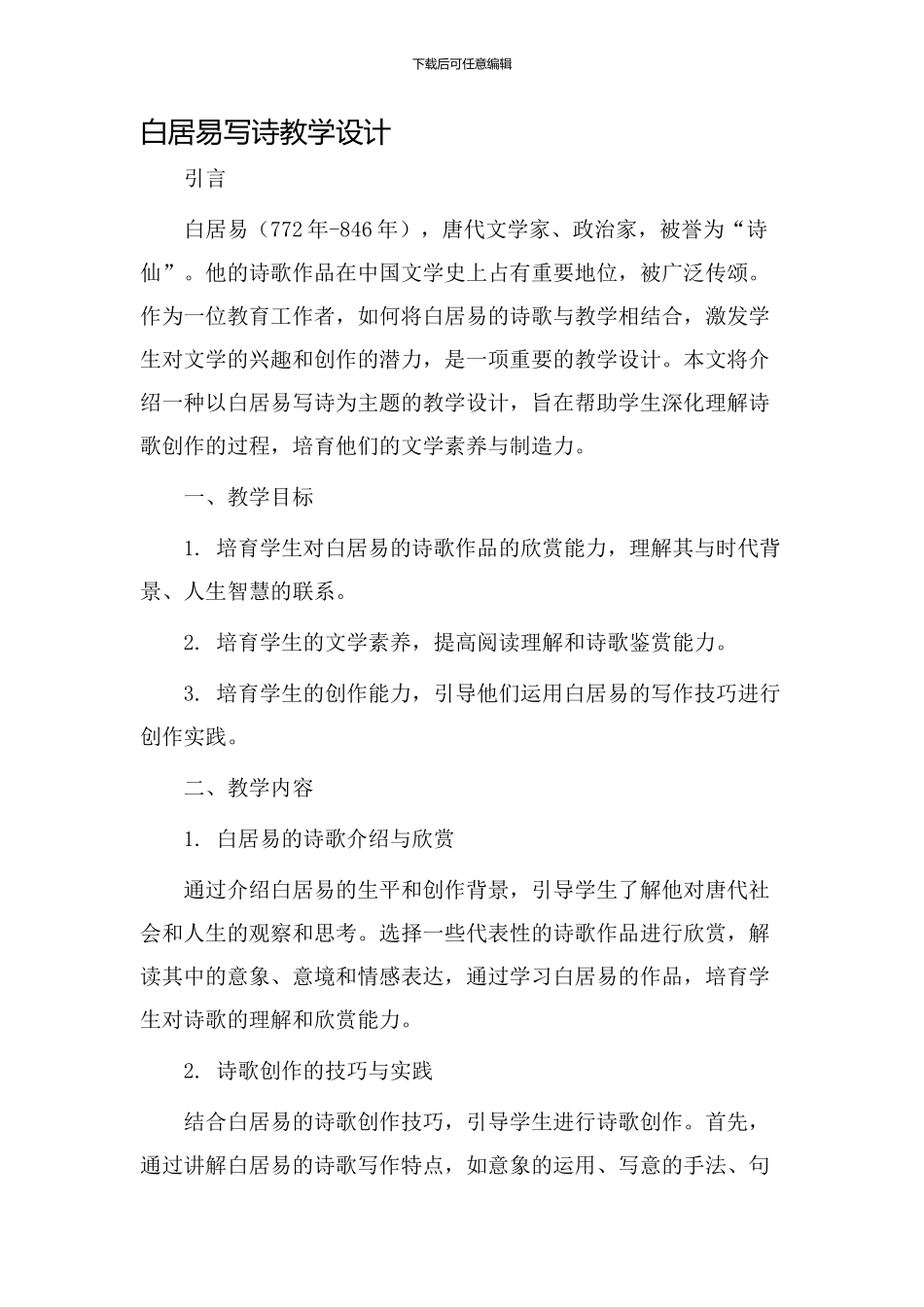 下载后可任意编辑

白居易写诗教学设计

引言

白居易（772年-846年），唐代文学家、政治家，被誉为“诗仙”。他的诗歌作品在中国文学史上占有重要地位，被广泛传颂。作为一位教育工作者，如何将白居易的诗歌与教学相结合，激发学生对文学的兴趣和创作的潜力，是一项重要的教学设计。本文将介绍一种以白居易写诗为主题的教学设计，旨在帮助学生深化理解诗歌创作的过程，培育他们的文学素养与制造力。

一、教学目标

1. 培育学生对白居易的诗歌作品的欣赏能力，理解其与时代背景、人生智慧的联系。

2. 培育学生的文学素养，提高阅读理解和诗歌鉴赏能力。

3. 培育学生的创作能力，引导他们运用白居易的写作技巧进行创作实践。

二、教学内容

1. 白居易的诗歌介绍与欣赏

通过介绍白居易的生平和创作背景，引导学生了解他对唐代社会和人生的观察和思考。选择一些代表性的诗歌作品进行欣赏，解读其中的意象、意境和情感表达，通过学习白居易的作品，培育学生对诗歌的理解和欣赏能力。

2. 诗歌创作的技巧与实践

结合白居易的诗歌创作技巧，引导学生进行诗歌创作。首先，通过讲解白居易的诗歌写作特点，如意象的运用、写意的手法、句